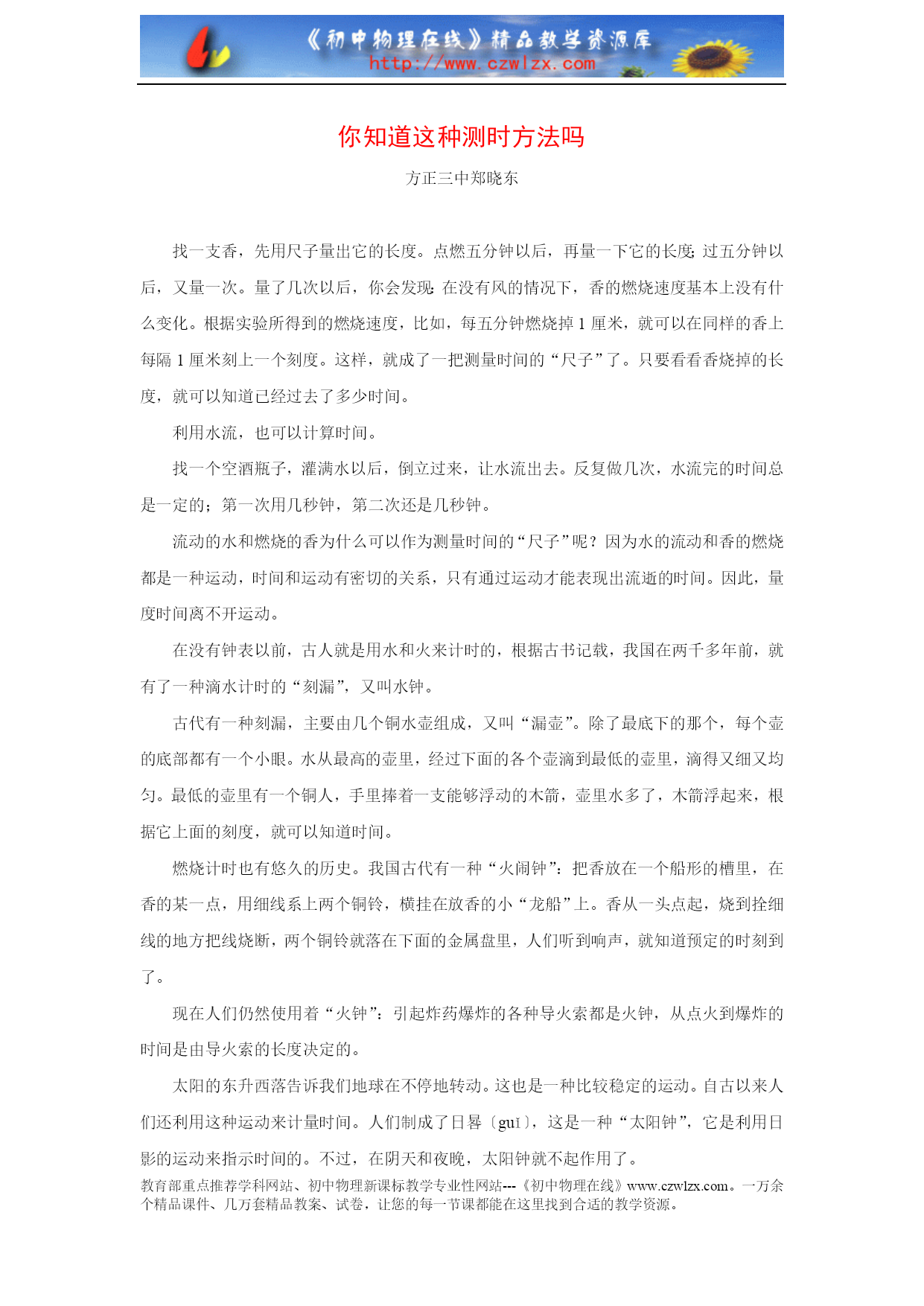 《初中物理在线》精品教学资源库
http://www.czwlzx.com

你知道这种测时方法吗

方正三中郑晓东

找一支香，先用尺子量出它的长度。点燃五分钟以后，再量一下它的长度；过五分钟以后，又量一次。量了几次以后，你会发现：在没有风的情况下，香的燃烧速度基本上没有什么变化。根据实验所得到的燃烧速度，比如，每五分钟燃烧掉 1 厘米，就可以在同样的香上每隔 1 厘米刻上一个刻度。这样，就成了一把测量时间的“尺子”了。只要看看香烧掉的长度，就可以知道已经过去了多少时间。

利用水流，也可以计算时间。

找一个空酒瓶子，灌满水以后，倒立过来，让水流出去。反复做几次，水流完的时间总是一定的；第一次用几秒钟，第二次还是几秒钟。

流动的水和燃烧的香为什么可以作为测量时间的“尺子”呢？因为水的流动和香的燃烧都是一种运动，时间和运动有密切的关系，只有通过运动才能表现出流逝的时间。因此，量度时间离不开运动。

在没有钟表以前，古人就是用水和火来计时的，根据古书记载，我国在两千多年前，就有了一种滴水计时的“刻漏”，又叫水钟。

古代有一种刻漏，主要由几个铜水壶组成，又叫“漏壶”。除了最底下的那个，每个壶的底部都有一个小眼。水从最高的壶里，经过下面的各个壶滴到最低的壶里，滴得又细又均匀。最低的壶里有一个铜人，手里捧着一支能够浮动的木箭，壶里水多了，木箭浮起来，根据它上面的刻度，就可以知道时间。

燃烧计时也有悠久的历史。我国古代有一种“火闹钟”：把香放在一个船形的槽里，在香的某一点，用细线系上两个铜铃，横挂在放香的小“龙船”上。香从一头点起，烧到拴细线的地方把线烧断，两个铜铃就落在下面的金属盘里，人们听到响声，就知道预定的时刻到了。

现在人们仍然使用着“火钟”：引起炸药爆炸的各种导火索都是火钟，从点火到爆炸的时间是由导火索的长度决定的。

太阳的东升西落告诉我们地球在不停地转动。这也是一种比较稳定的运动。自古以来人们还利用这种运动来计量时间。人们制成了日晷〔guǐ〕，这是一种“太阳钟”，它是利用日影的运动来指示时间的。不过，在阴天和夜晚，太阳钟就不起作用了。

教育部重点推荐学科网站、初中物理新课标教学专业性网站---《初中物理在线》www.czwlzx.com。一万余个精品课件、几万套精品教案、试卷，让您的每一节课都能在这里找到合适的教学资源。